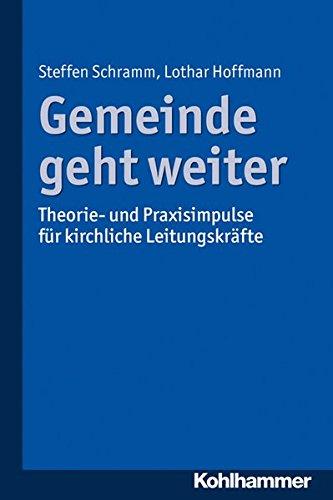 Steffen Schramm, Lothar Hoffmann

Gemeinde geht weiter

Theorie- und Praxisimpulse für kirchliche Leitungskräfte

Kohlhammer